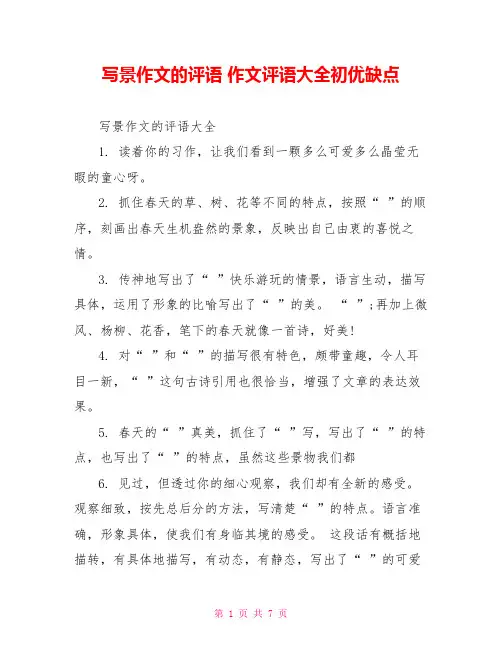 写景作文的评语 作文评语大全初优缺点

写景作文的评语大全

1. 读着你的习作，让我们看到一颗多么可爱多么晶莹无暇的童心呀。

2. 抓住春天的草、树、花等不同的特点，按照“ ”的顺序，刻画出春天生机盎然的景象，反映出自己由衷的喜悦之情。

3. 传神地写出了“ ”快乐游玩的情景，语言生动，描写具体，运用了形象的比喻写出了“ ”的美。 “ ”;再加上微风、杨柳、花香，笔下的春天就像一首诗，好美!

4. 对“ ”和“ ”的描写很有特色，颇带童趣，令人耳目一新，“ ”这句古诗引用也很恰当，增强了文章的表达效果。

5. 春天的“ ”真美，抓住了“ ”写，写出了“ ”的特点，也写出了“ ”的特点，虽然这些景物我们都

6. 见过，但透过你的细心观察，我们却有全新的感受。观察细致，按先总后分的方法，写清楚“ ”的特点。语言准确，形象具体，使我们有身临其境的感受。 这段话有概括地描转，有具体地描写，有动态，有静态，写出了“ ”的可爱

第 1 页 共 7 页